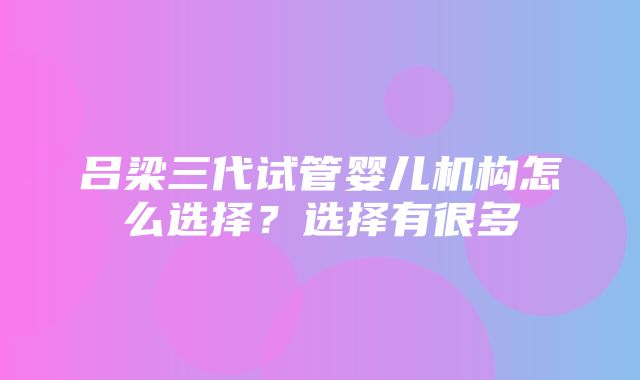 吕梁三代试管婴儿机构怎么选择？选择有很多